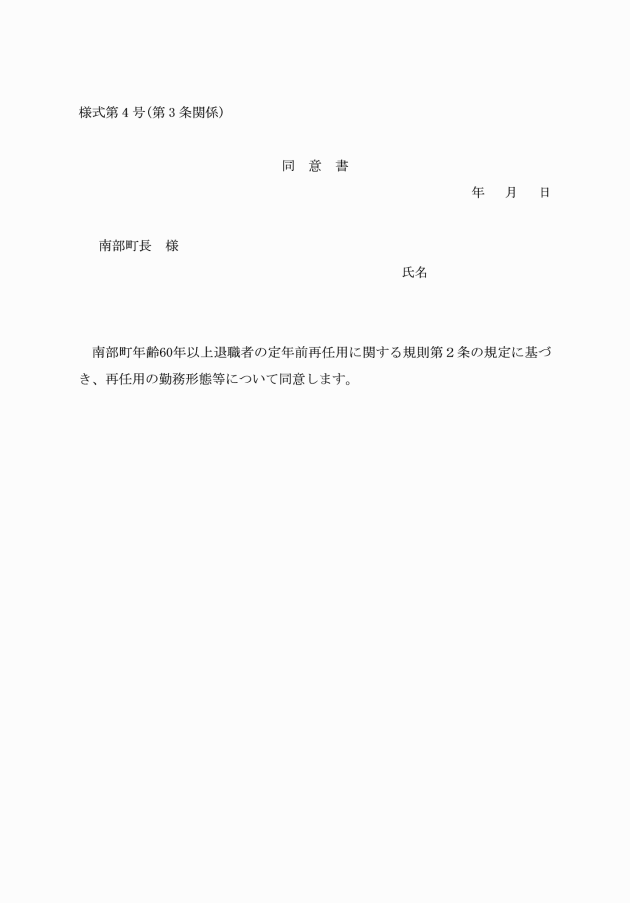 様式第４号(第３条関係)

同　意　書

年　月　日

南部町長　様

氏名

南部町年齢60年以上退職者の定年前再任用に関する規則第２条の規定に基づき、再任用の勤務形態等について同意します。